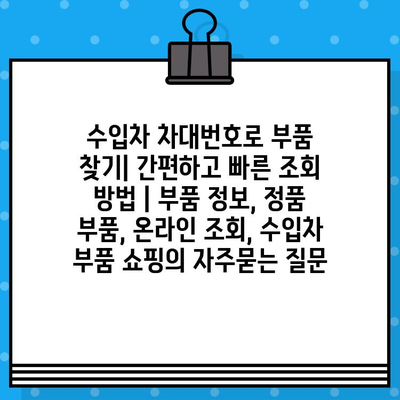 수입차 차대번호로 부품 찾기| 간편하고 빠른 조회 방법 | 부품 정보, 정품 부품, 온라인 조회, 수입차 부품 쇼핑의 자주묻는 질문